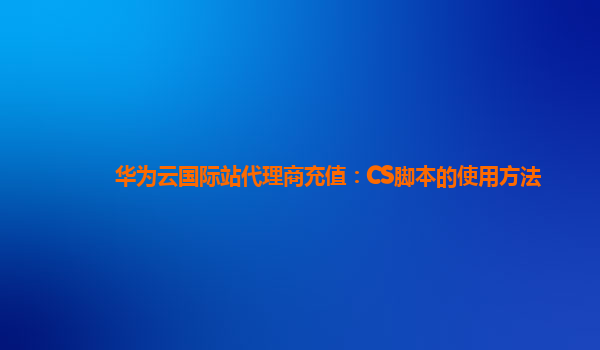 华为云国际站代理商充值：CS脚本的使用方法